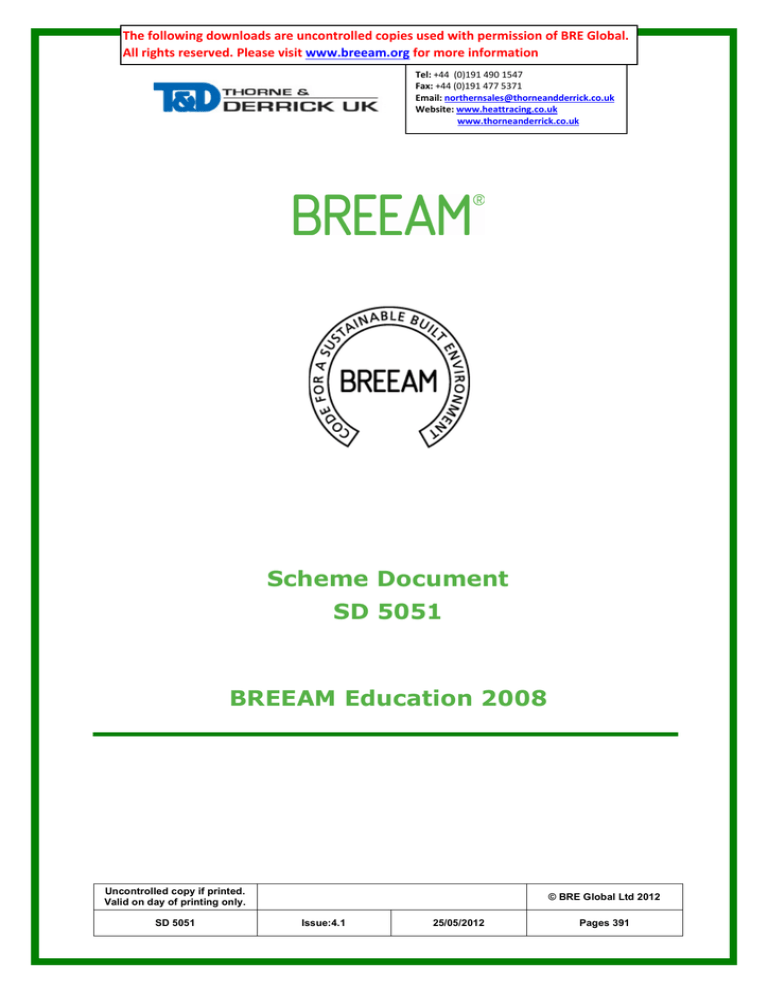 The following downloads are uncontrolled copies used with permission of BRE Global. All rights reserved. Please visit www.breeam.org for more information

T&D THORNE & DERRICK UK

Tel: +44 (0)191 490 1547
Fax: +44 (0)191 477 5371
Email: northernsales@thorneandderrick.co.uk
Website: www.heattracing.co.uk
www.thorneanderrick.co.uk

BREEAM®

CODE FOR A SUSTAINABLE BUILT ENVIRONMENT
BREEAM

Scheme Document
SD 5051

BREEAM Education 2008

| Uncontrolled copy if printed. Valid on day of printing only. | | | © BRE Global Ltd 2012 |
|---|---|---|---|
| SD 5051 | Issue:4.1 | 25/05/2012 | Pages 391 |